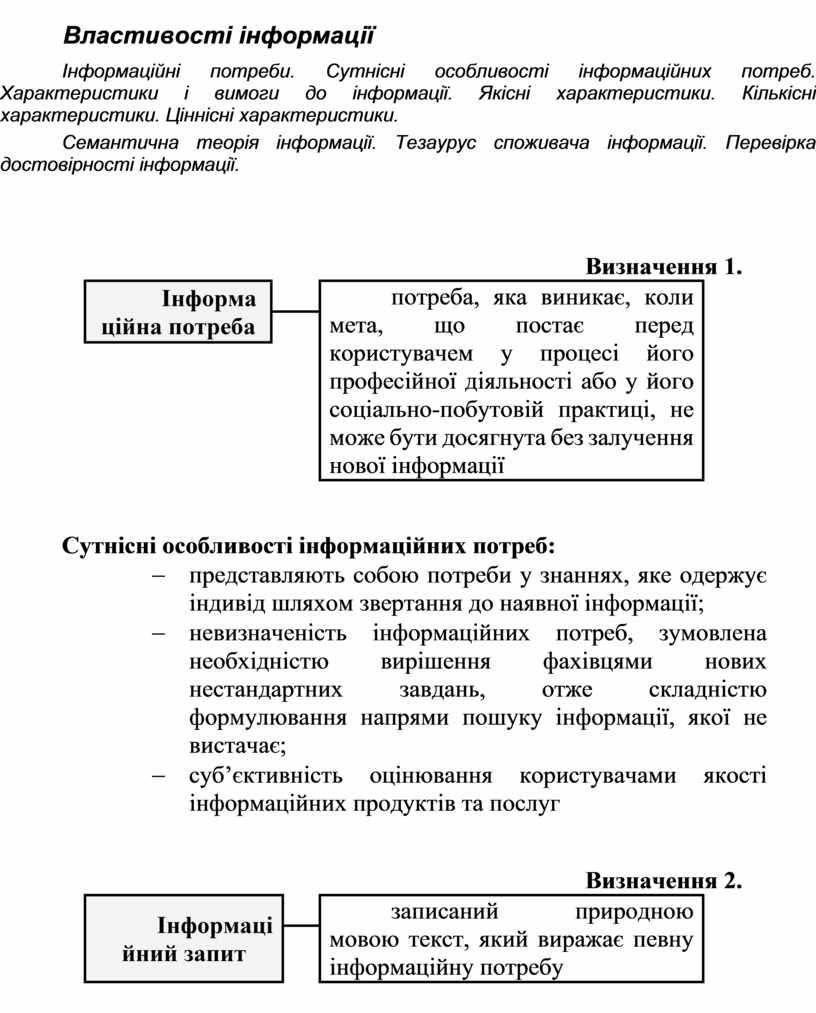 Властивості інформації

Інформаційні потреби. Сутнісні особливості інформаційних потреб. Характеристики і вимоги до інформації. Якісні характеристики. Кількісні характеристики. Ціннісні характеристики.

Семантична теорія інформації. Тезаурус споживача інформації. Перевірка достовірності інформації.

Визначення 1.

Інформаційна потреба

потреба, яка виникає, коли мета, що постає перед користувачем у процесі його професійної діяльності або у його соціально-побутовій практиці, не може бути досягнута без залучення нової інформації

Сутнісні особливості інформаційних потреб:
– представляють собою потреби у знаннях, яке одержує індивід шляхом звертання до наявної інформації;
– невизначеність інформаційних потреб, зумовлена необхідністю вирішення фахівцями нових нестандартних завдань, отже складністю формулювання напрями пошуку інформації, якої не вистачає;
– суб’єктивність оцінювання користувачами якості інформаційних продуктів та послуг

Визначення 2.

Інформаційний запит

записаний природною мовою текст, який виражає певну інформаційну потребу